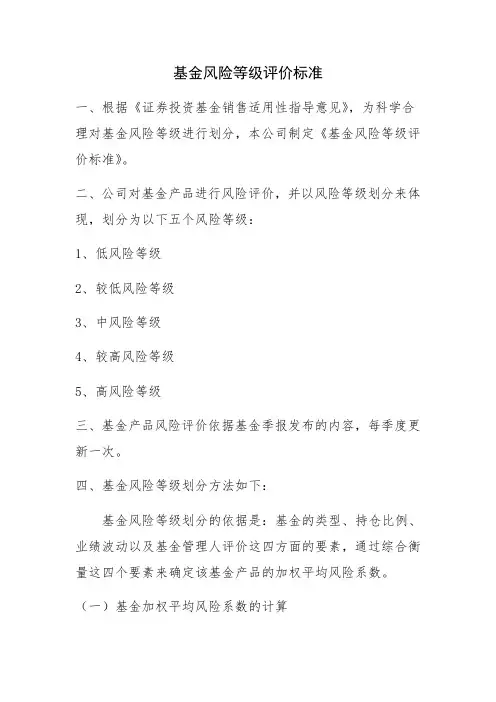 基金风险等级评价标准

一、根据《证券投资基金销售适用性指导意见》，为科学合理对基金风险等级进行划分，本公司制定《基金风险等级评价标准》。

二、公司对基金产品进行风险评价，并以风险等级划分来体现，划分为以下五个风险等级：

1、低风险等级

2、较低风险等级

3、中风险等级

4、较高风险等级

5、高风险等级

三、基金产品风险评价依据基金季报发布的内容，每季度更新一次。

四、基金风险等级划分方法如下：

基金风险等级划分的依据是：基金的类型、持仓比例、业绩波动以及基金管理人评价这四方面的要素，通过综合衡量这四个要素来确定该基金产品的加权平均风险系数。

（一）基金加权平均风险系数的计算